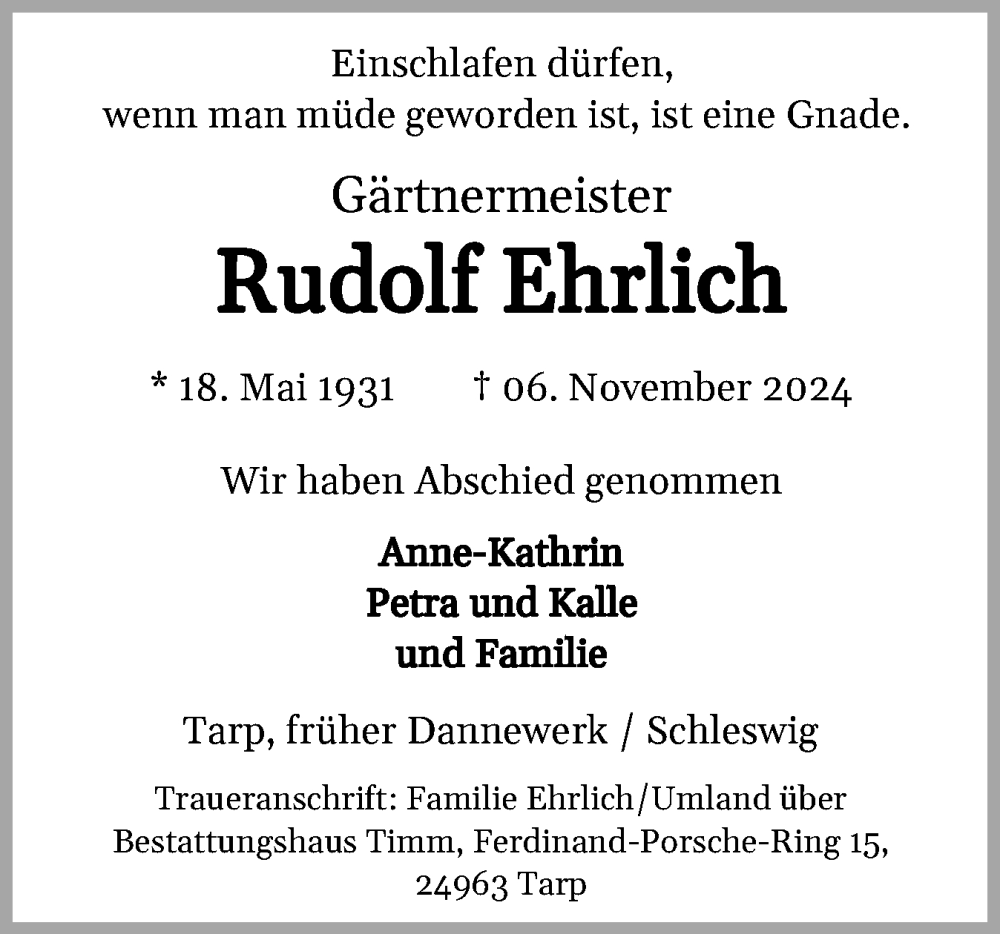 Einschlafen dürfen,
wenn man müde geworden ist, ist eine Gnade.

Gärtnermeister

Rudolf Ehrlich

* 18. Mai 1931 † 06. November 2024

Wir haben Abschied genommen

Anne-Kathrin
Petra und Kalle
und Familie

Tarp, früher Dannewerk / Schleswig

Traueranschrift: Familie Ehrlich/Umland über Bestattungshaus Timm, Ferdinand-Porsche-Ring 15, 24963 Tarp